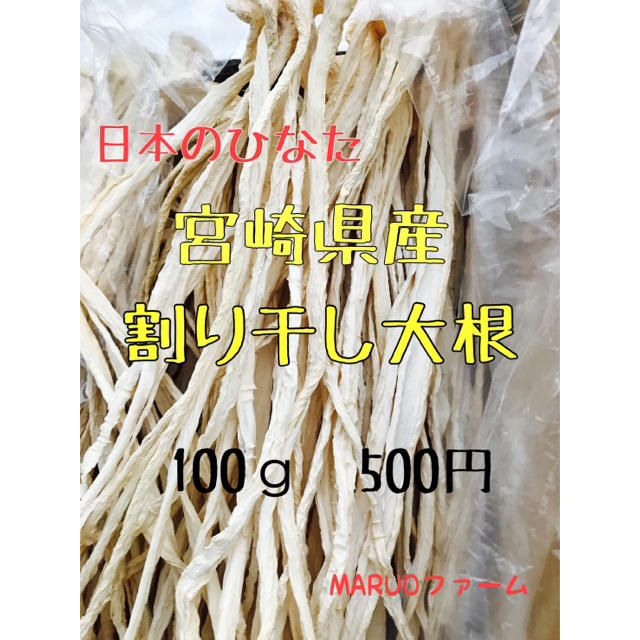 日本のひなた

宮崎県産

割り干し大根

100ｇ　500円

MARUOファーム